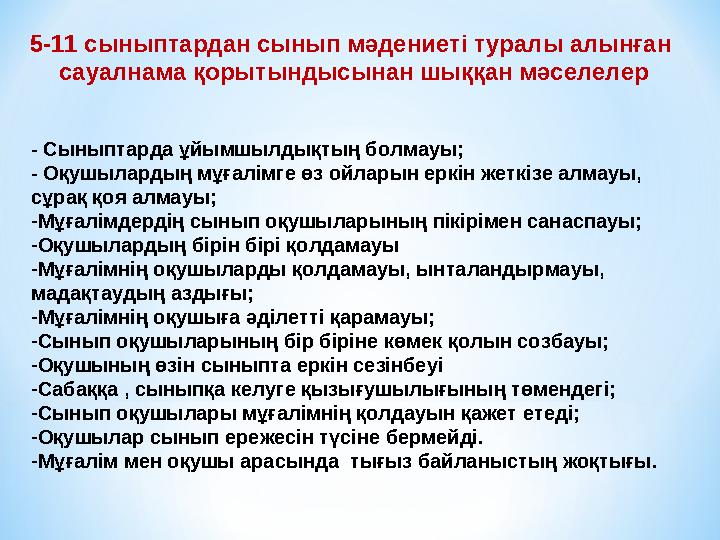 5-11 сыныптардан сынып мәдениеті туралы алынған сауалнама қорытындысынан шыққан мәселелер

- Сыныптарда ұйымшылдықтың болмауы;
- Оқушылардың мұғалімге өз ойларын еркін жеткізе алмауы, сұрақ қоя алмауы;
-Мұғалімдердің сынып оқушыларының пікірімен санаспауы;
-Оқушылардың бірін бірі қолдамауы
-Мұғалімнің оқушыларды қолдамауы, ынталандырмауы, мадақтаудың аздығы;
-Мұғалімнің оқушыға әділетті қарамауы;
-Сынып оқушыларының бір біріне көмек қолын созбауы;
-Оқушының өзін сыныпта еркін сезінбеуі
-Сабаққа , сыныпқа келуге қызығушылығының төмендегі;
-Сынып оқушылары мұғалімнің қолдауын қажет етеді;
-Оқушылар сынып ережесін түсіне бермейді.
-Мұғалім мен оқушы арасында  тығыз байланыстың жоқтығы.